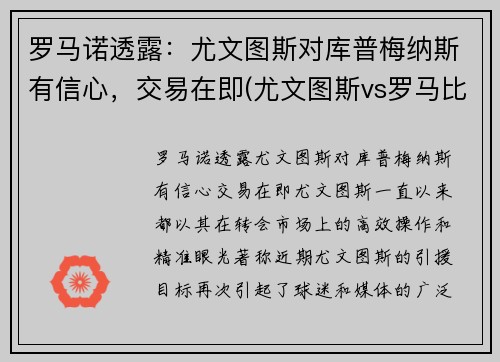 罗马诺透露：尤文图斯对库普梅纳斯有信心，交易在即(尤文图斯vs罗马比

罗马诺透露尤文图斯对库普梅纳斯有信心交易在即尤文图斯一直以来都以其在转会市场上的高效操作和精准眼光著称近期尤文图斯的引援目标再次引起了球迷和媒体的广泛